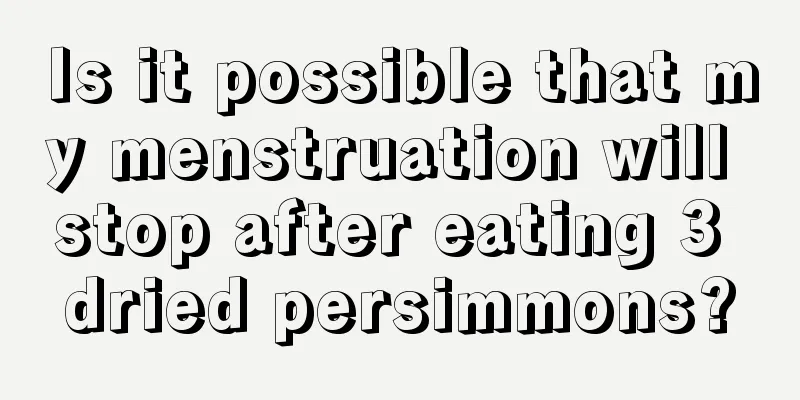 Is it possible that my menstruation will stop after eating 3 dried persimmons?